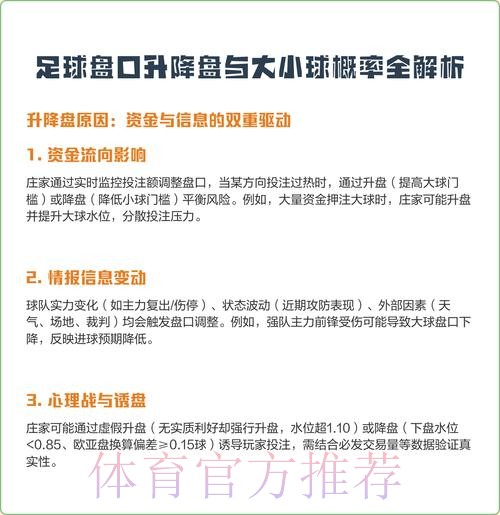 足球盘口升降盘与大小球概率全解析

升降盘原因：资金与信息的双重驱动

1. 资金流向影响

庄家通过实时监控投注额调整盘口，当某方向投注过热时，通过升盘（提高大球门槛）或降盘（降低小球门槛）平衡风险。例如，大量资金押注大球时，庄家可能升盘并提升大球水位，分散投注压力。

2. 情报信息变动

球队实力变化（如主力复出/伤停）、状态波动（近期攻防表现）、外部因素（天气、场地、裁判）均会触发盘口调整。例如，强队主力前锋受伤可能导致大球盘口下降，反映进球预期降低。

3. 心理战与诱盘

庄家可能通过虚假升盘（无实质利好却强行升盘，水位超1.10）或降盘（下盘水位<0.85、欧亚盘换算偏差≥0.15球）诱导玩家投注，需结合必发交易量等数据验证真实性。

体育官方推荐